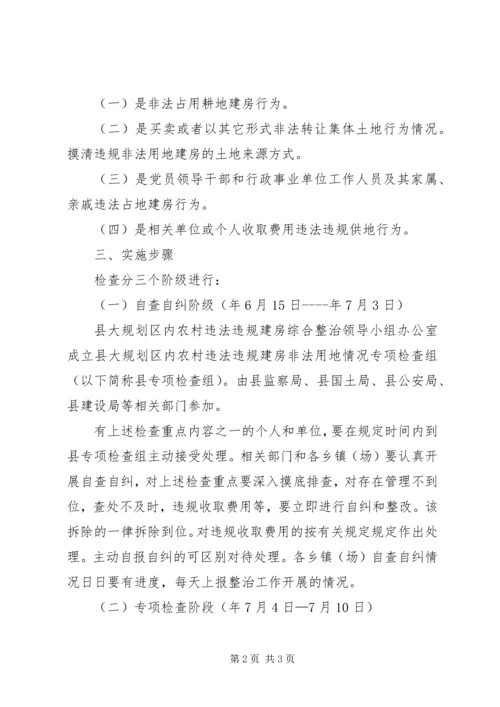 （一）是非法占用耕地建房行为。

（二）是买卖或者以其它形式非法转让集体土地行为情况。摸清违规非法用地建房的土地来源方式。

（三）是党员领导干部和行政事业单位工作人员及其家属、亲戚违法占地建房行为。

（四）是相关单位或个人收取费用违法违规供地行为。

三、实施步骤

检查分三个阶级进行：

（一）自查自纠阶级（年6月15日-----年7月3日）

县大规划区内农村违法违规建房综合整治领导小组办公室成立县大规划区内农村违法违规建房非法用地情况专项检查组（以下简称县专项检查组）。由县监察局、县国土局、县公安局、县建设局等相关部门参加。

有上述检查重点内容之一的个人和单位，要在规定时间内到县专项检查组主动接受处理。相关部门和各乡镇（场）要认真开展自查自纠，对上述检查重点要深入摸底排查，对存在管理不到位，查处不及时，违规收取费用等，要立即进行自纠和整改。该拆除的一律拆除到位。对违规收取费用的按有关规定规定作出处理。主动自报自纠的可区别对待处理。各乡镇（场）自查自纠情况日日要有进度，每天上报整治工作开展的情况。

（二）专项检查阶段（年7月4日—7月10日）

第2页 共3页